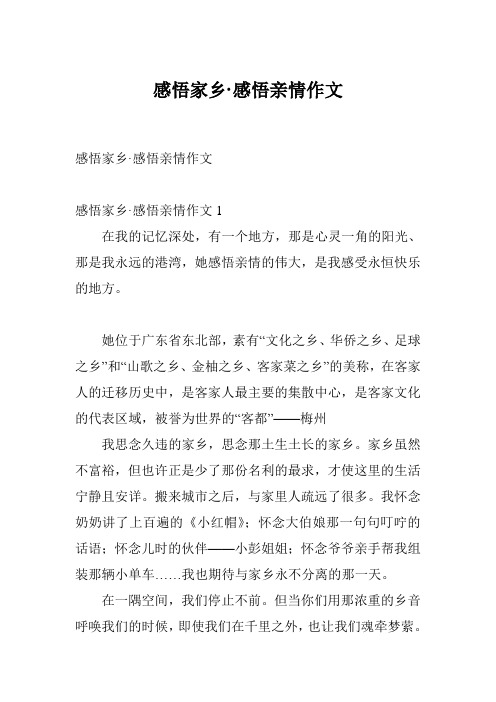 感悟家乡·感悟亲情作文

感悟家乡·感悟亲情作文

感悟家乡·感悟亲情作文 1

在我的记忆深处，有一个地方，那是心灵一角的阳光、那是我永远的港湾，她感悟亲情的伟大，是我感受永恒快乐的地方。

她位于广东省东北部，素有“文化之乡、华侨之乡、足球之乡”和“山歌之乡、金柚之乡、客家菜之乡”的美称，在客家人的迁移历史中，是客家人最主要的集散中心，是客家文化的代表区域，被誉为世界的“客都”——梅州

我思念久违的家乡，思念那土生土长的家乡。家乡虽然不富裕，但也许正是少了那份名利的最求，才使这里的生活宁静且安详。搬来城市之后，与家里人疏远了很多。我怀念奶奶讲了上百遍的《小红帽》；怀念大伯娘那一句句叮咛的话语；怀念儿时的伙伴——小彭姐姐；怀念爷爷亲手帮我组装那辆小单车……我也期待与家乡永不分离的那一天。

在一隅空间，我们停止不前。但当你们用那浓重的乡音呼唤我们的时候，即使我们在千里之外，也让我们魂牵梦萦。